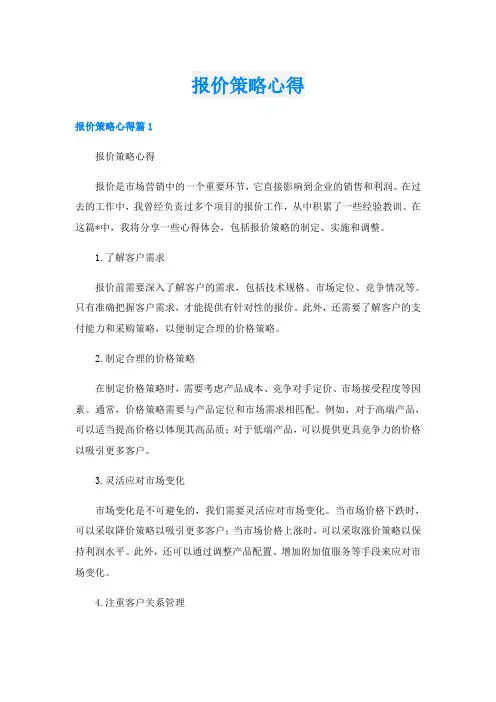 报价策略心得

报价策略心得篇1

报价策略心得

报价是市场营销中的一个重要环节，它直接影响到企业的销售和利润。在过去的工作中，我曾经负责过多个项目的报价工作，从中积累了一些经验教训。在这篇*中，我将分享一些心得体会，包括报价策略的制定、实施和调整。

1. 了解客户需求

报价前需要深入了解客户的需求，包括技术规格、市场定位、竞争情况等。只有准确把握客户需求，才能提供有针对性的报价。此外，还需要了解客户的支付能力和采购策略，以便制定合理的价格策略。

2. 制定合理的价格策略

在制定价格策略时，需要考虑产品成本、竞争对手定价、市场接受程度等因素。通常，价格策略需要与产品定位和市场需求相匹配。例如，对于高端产品，可以适当提高价格以体现其高品质；对于低端产品，可以提供更具竞争力的价格以吸引更多客户。

3. 灵活应对市场变化

市场变化是不可避免的，我们需要灵活应对市场变化。当市场价格下跌时，可以采取降价策略以吸引更多客户；当市场价格上涨时，可以采取涨价策略以保持利润水平。此外，还可以通过调整产品配置、增加附加值服务等手段来应对市场变化。

4. 注重客户关系管理